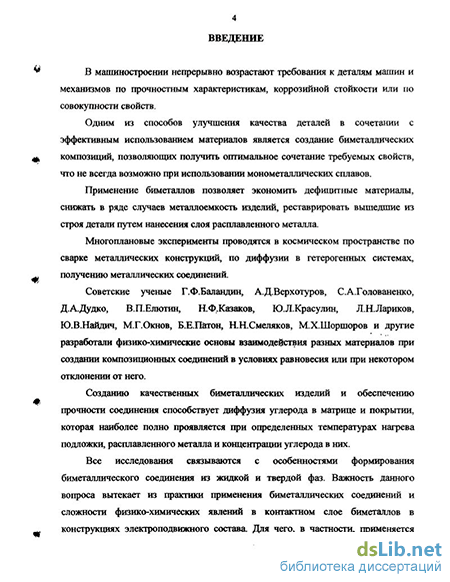 4

ВВЕДЕНИЕ

В машиностроении непрерывно возрастают требования к деталям машин и механизмов по прочностным характеристикам, коррозийной стойкости или по совокупности свойств.

Одним из способов улучшения качества деталей в сочетании с эффективным использованием материалов является создание биметаллических композиций, позволяющих получить оптимальное сочетание требуемых свойств, что не всегда возможно при использовании монометаллических сплавов.

Применение биметаллов позволяет экономить дефицитные материалы, снижать в ряде случаев металлоемкость изделий, реставрировать вышедшие из строя детали путем нанесения слоя расплавленного металла.

Многоплановые эксперименты проводятся в космическом пространстве по сварке металлических конструкций, по диффузии в гетерогенных системах, получению металлических соединений.

Советские ученые Г.Ф.Баландин, А.Д.Верхотуров, С.А.Голованенко, Д.А.Дудко, В.П.Елютин, Н.Ф.Казаков, Ю.Л.Красулин, Л.Н.Лариков, Ю.В.Найдич, М.Г.Окнов, Б.Е.Патон, Н.Н.Смеляков, М.Х.Шоршоров и другие разработали физико-химические основы взаимодействия разных материалов при создании композиционных соединений в условиях равновесия или при некотором отклонении от него.

Созданию качественных биметаллических изделий и обеспечению прочности соединения способствует диффузия углерода в матрице и покрытии, которая наиболее полно проявляется при определенных температурах нагрева подложки, расплавленного металла и концентрации углерода в них.

Все исследования связываются с особенностями формирования биметаллического соединения из жидкой и твердой фаз. Важность данного вопроса вытекает из практики применения биметаллических соединений и сложности физико-химических явлений в контактном слое биметаллов в конструкциях электроподвижного состава. Для чего, в частности, применяется

dsLib.net
библиотека диссертаций